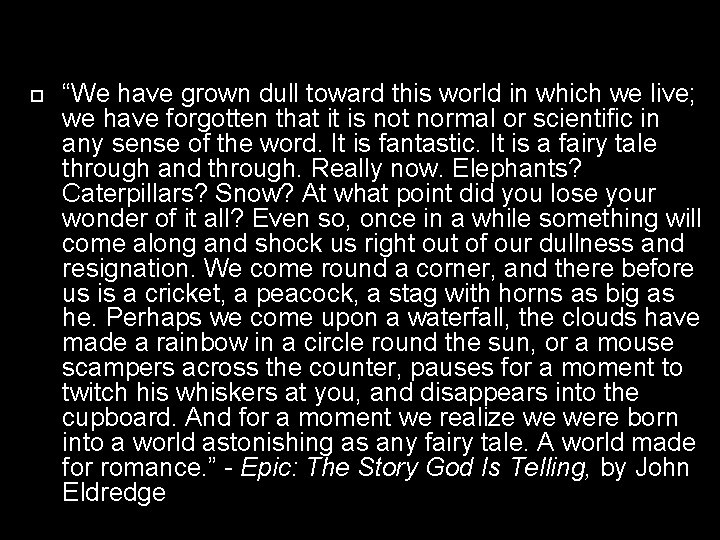 “We have grown dull toward this world in which we live; we have forgotten that it is not normal or scientific in any sense of the word. It is fantastic. It is a fairy tale through and through. Really now. Elephants? Caterpillars? Snow? At what point did you lose your wonder of it all? Even so, once in a while something will come along and shock us right out of our dullness and resignation. We come round a corner, and there before us is a cricket, a peacock, a stag with horns as big as he. Perhaps we come upon a waterfall, the clouds have made a rainbow in a circle round the sun, or a mouse scampers across the counter, pauses for a moment to twitch his whiskers at you, and disappears into the cupboard. And for a moment we realize we were born into a world astonishing as any fairy tale. A world made for romance.” - Epic: The Story God Is Telling, by John Eldredge